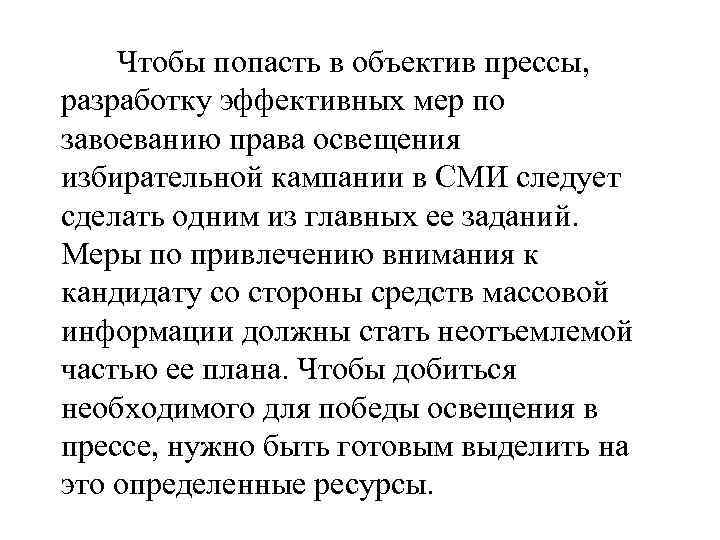 Чтобы попасть в объектив прессы, разработку эффективных мер по завоеванию права освещения избирательной кампании в СМИ следует сделать одним из главных ее заданий. Меры по привлечению внимания к кандидату со стороны средств массовой информации должны стать неотъемлемой частью ее плана. Чтобы добиться необходимого для победы освещения в прессе, нужно быть готовым выделить на это определенные ресурсы.